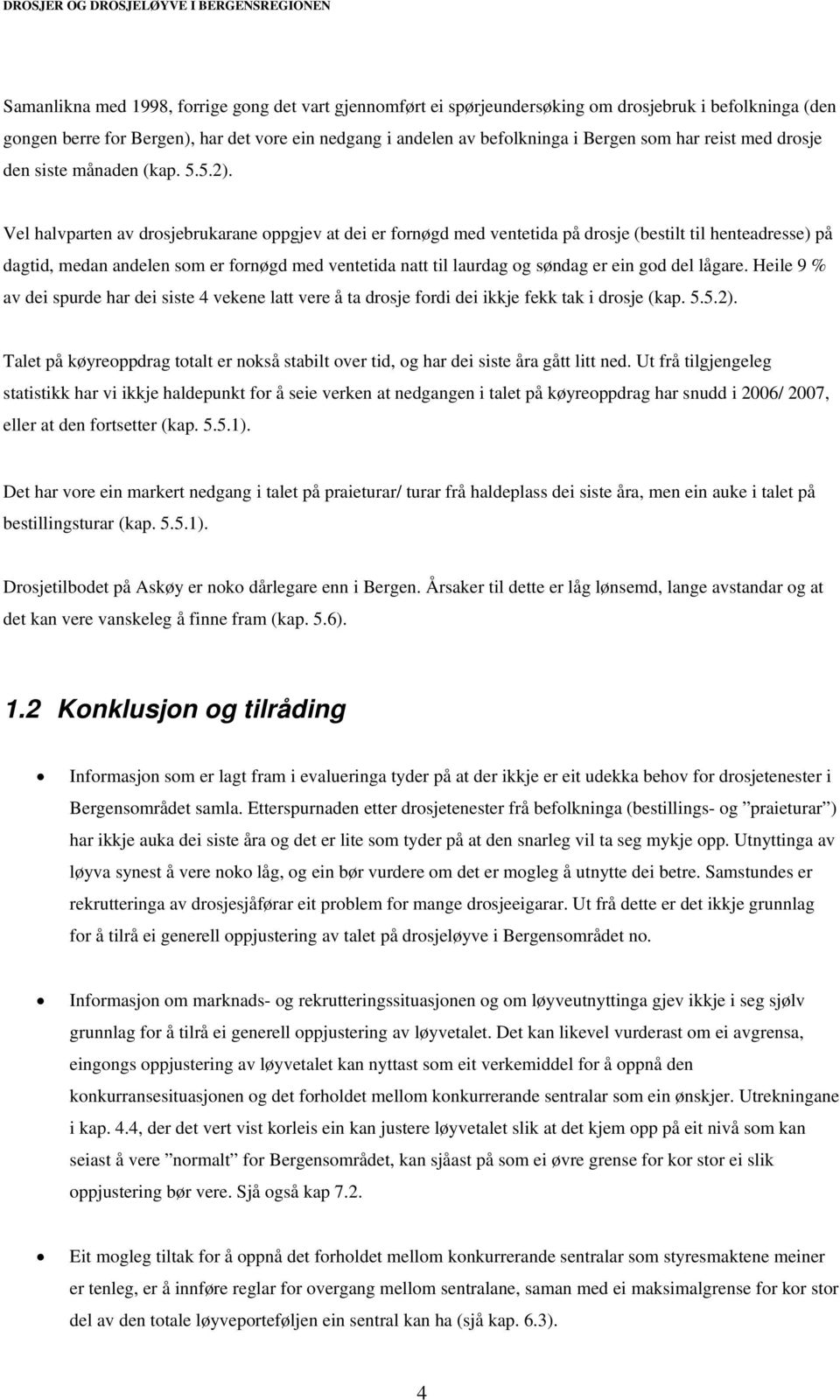 DROSJER OG DROSJELØYVE I BERGENSREGIONEN

Samanlikna med 1998, forrige gong det vart gjennomført ei spørjeundersøking om drosjebruk i befolkninga (den gongen berre for Bergen), har det vore ein nedgang i andelen av befolkninga i Bergen som har reist med drosje den siste månaden (kap. 5.5.2).

Vel halvparten av drosjebrukarane oppgjev at dei er fornøgd med ventetida på drosje (bestilt til henteadresse) på dagtid, medan andelen som er fornøgd med ventetida natt til laurdag og søndag er ein god del lågare. Heile 9 % av dei spurde har dei siste 4 vekene latt vere å ta drosje fordi dei ikkje fekk tak i drosje (kap. 5.5.2).

Talet på køyreoppdrag totalt er nokså stabilt over tid, og har dei siste åra gått litt ned. Ut frå tilgjengeleg statistikk har vi ikkje haldepunkt for å seie verken at nedgangen i talet på køyreoppdrag har snudd i 2006/ 2007, eller at den fortsetter (kap. 5.5.1).

Det har vore ein markert nedgang i talet på praieturar/ turar frå haldeplass dei siste åra, men ein auke i talet på bestillingsturar (kap. 5.5.1).

Drosjetilbodet på Askøy er noko dårlegare enn i Bergen. Årsaker til dette er låg lønsemd, lange avstandar og at det kan vere vanskeleg å finne fram (kap. 5.6).

1.2 Konklusjon og tilråding

• Informasjon som er lagt fram i evalueringa tyder på at der ikkje er eit udekka behov for drosjetenester i Bergensområdet samla. Etterspurnaden etter drosjetenester frå befolkninga (bestillings- og ”praieturar”) har ikkje auka dei siste åra og det er lite som tyder på at den snarleg vil ta seg mykje opp. Utnyttinga av løyva synest å vere noko låg, og ein bør vurdere om det er mogleg å utnytte dei betre. Samstundes er rekrutteringa av drosjesjåførar eit problem for mange drosjeeigarar. Ut frå dette er det ikkje grunnlag for å tilrå ei generell oppjustering av talet på drosjeløyve i Bergensområdet no.

• Informasjon om marknads- og rekrutteringssituasjonen og om løyveutnyttinga gjev ikkje i seg sjølv grunnlag for å tilrå ei generell oppjustering av løyvetalet. Det kan likevel vurderast om ei avgrensa, eingongs oppjustering av løyvetalet kan nyttast som eit verkemiddel for å oppnå den konkurransesituasjonen og det forholdet mellom konkurrerande sentralar som ein ønskjer. Utrekningane i kap. 4.4, der det vert vist korleis ein kan justere løyvetalet slik at det kjem opp på eit nivå som kan seiast å vere ”normalt” for Bergensområdet, kan sjåast på som ei øvre grense for kor stor ei slik oppjustering bør vere. Sjå også kap 7.2.

• Eit mogleg tiltak for å oppnå det forholdet mellom konkurrerande sentralar som styresmaktene meiner er tenleg, er å innføre reglar for overgang mellom sentralane, saman med ei maksimalgrense for kor stor del av den totale løyveporteføljen ein sentral kan ha (sjå kap. 6.3).

4